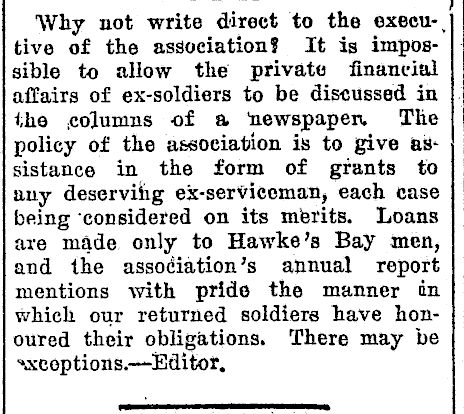 Why not write direct to the executive of the association? It is impossible to allow the private financial affairs of ex-soldiers to be discussed in the columns of a newspaper. The policy of the association is to give assistance in the form of grants to any deserving ex-serviceman, each case being considered on its merits. Loans are made only to Hawke's Bay men, and the association's annual report mentions with pride the manner in which our returned soldiers have honoured their obligations. There may be exceptions.—Editor.